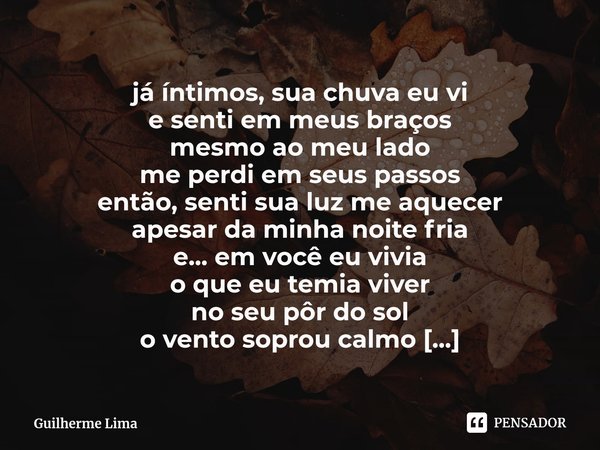 já íntimos, sua chuva eu vi
e senti em meus braços
mesmo ao meu lado
me perdi em seus passos
então, senti sua luz me aquecer
apesar da minha noite fria
e... em você eu vivia
o que eu temia viver
no seu pôr do sol
o vento soprou calmo [...]

Guilherme Lima

PENSADOR